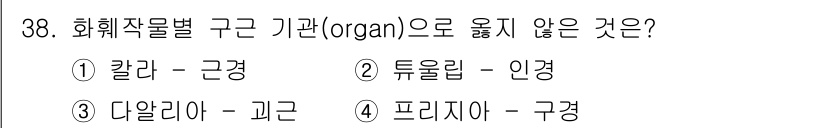 38. 화훼작물별 구근 기관(organ)으로 옳지 않은 것은?

① 칼라 - 근경 ② 튜울립 - 인경

③ 다알리아 - 괴근 ④ 프리지아 - 구경